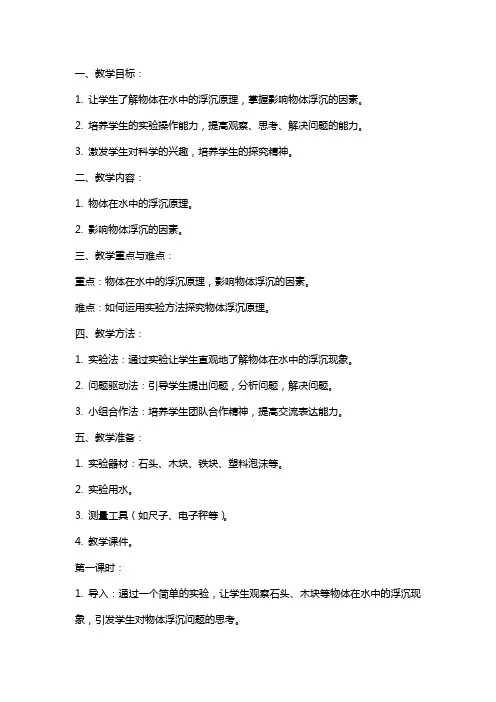 一、教学目标：

1. 让学生了解物体在水中的浮沉原理，掌握影响物体浮沉的因素。

2. 培养学生的实验操作能力，提高观察、思考、解决问题的能力。

3. 激发学生对科学的兴趣，培养学生的探究精神。

二、教学内容：

1. 物体在水中的浮沉原理。

2. 影响物体浮沉的因素。

三、教学重点与难点：

重点：物体在水中的浮沉原理，影响物体浮沉的因素。

难点：如何运用实验方法探究物体浮沉原理。

四、教学方法：

1. 实验法：通过实验让学生直观地了解物体在水中的浮沉现象。

2. 问题驱动法：引导学生提出问题，分析问题，解决问题。

3. 小组合作法：培养学生团队合作精神，提高交流表达能力。

五、教学准备：

1. 实验器材：石头、木块、铁块、塑料泡沫等。

2. 实验用水。

3. 测量工具（如尺子、电子秤等）。

4. 教学课件。

第一课时：

1. 导入：通过一个简单的实验，让学生观察石头、木块等物体在水中的浮沉现象，引发学生对物体浮沉问题的思考。